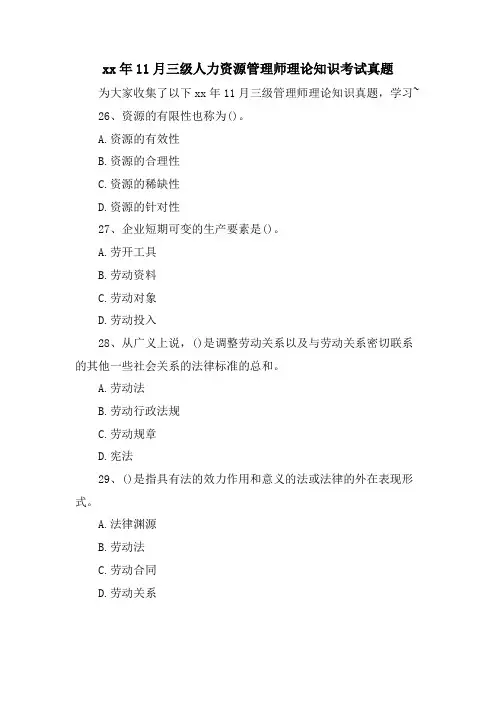 xx年11月三级人力资源管理师理论知识考试真题

为大家收集了以下xx年11月三级管理师理论知识真题，学习~

26、资源的有限性也称为()。

A.资源的有效性

B.资源的合理性

C.资源的稀缺性

D.资源的针对性

27、企业短期可变的生产要素是()。

A.劳开工具

B.劳动资料

C.劳动对象

D.劳动投入

28、从广义上说，()是调整劳动关系以及与劳动关系密切联系的其他一些社会关系的法律标准的总和。

A.劳动法

B.劳动行政法规

C.劳动规章

D.宪法

29、()是指具有法的效力作用和意义的法或法律的外在表现形式。

A.法律渊源

B.劳动法

C.劳动合同

D.劳动关系